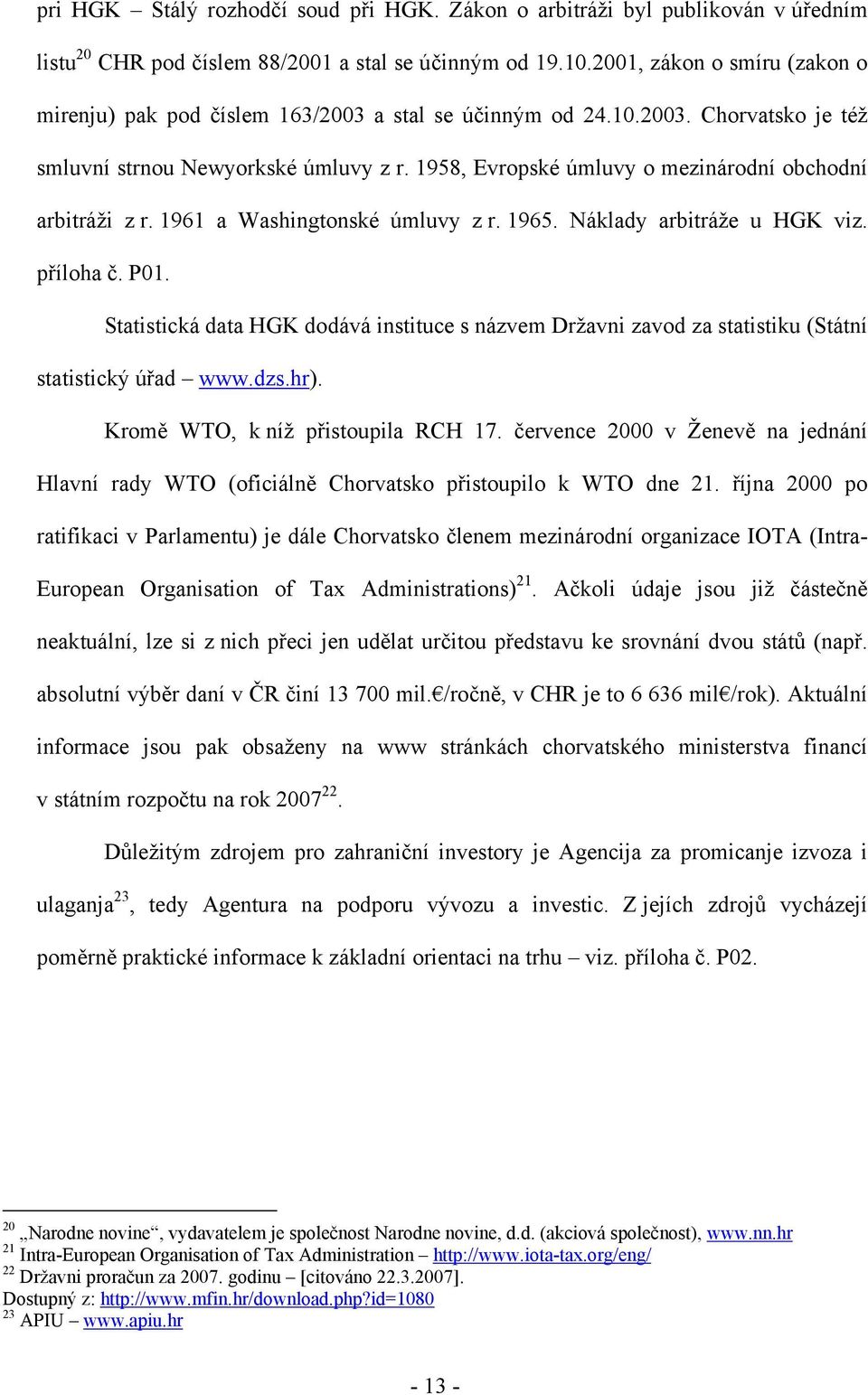 pri HGK – Stálý rozhodčí soud při HGK. Zákon o arbitráži byl publikován v úředním listu$^{20}$ CHR pod číslem 88/2001 a stal se účinným od 19.10.2001, zákon o smíru (zakon o mirenju) pak pod číslem 163/2003 a stal se účinným od 24.10.2003. Chorvatsko je též smluvní strnou Newyorkské úmluvy z r. 1958, Evropské úmluvy o mezinárodní obchodní arbitráži z r. 1961 a Washingtonské úmluvy z r. 1965. Náklady arbitráže u HGK viz. příloha č. P01.

Statistická data HGK dodává instituce s názvem Državni zavod za statistiku (Státní statistický úřad – www.dzs.hr).

Kromě WTO, k níž přistoupila RCH 17. července 2000 v Ženevě na jednání Hlavní rady WTO (oficiálně Chorvatsko přistoupilo k WTO dne 21. října 2000 po ratifikaci v Parlamentu) je dále Chorvatsko členem mezinárodní organizace IOTA (Intra-European Organisation of Tax Administrations)$^{21}$. Ačkoli údaje jsou již částečně neaktuální, lze si z nich přeci jen udělat určitou představu ke srovnání dvou států (např. absolutní výběr daní v ČR činí 13 700 mil.€/ročně, v CHR je to 6 636 mil€/rok). Aktuální informace jsou pak obsaženy na www stránkách chorvatského ministerstva financí v státním rozpočtu na rok 2007$^{22}$.

Důležitým zdrojem pro zahraniční investory je Agencija za promicanje izvoza i ulaganja$^{23}$, tedy Agentura na podporu vývozu a investic. Z jejích zdrojů vycházejí poměrně praktické informace k základní orientaci na trhu – viz. příloha č. P02.

$^{20}$ „Narodne novine“, vydavatelem je společnost Narodne novine, d.d. (akciová společnost), www.nn.hr
$^{21}$ Intra-European Organisation of Tax Administration – http://www.iota-tax.org/eng/
$^{22}$ Državni proračun za 2007. godinu – [citováno 22.3.2007].
Dostupný z: http://www.mfin.hr/download.php?id=1080
$^{23}$ APIU – www.apiu.hr

- 13 -